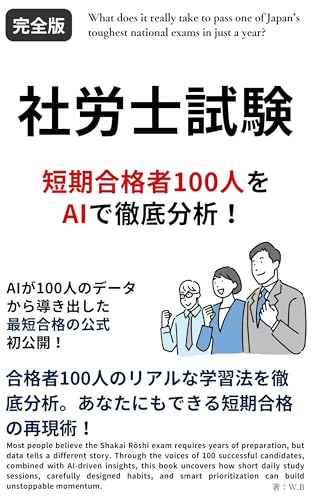 完全版

What does it really take to pass one of Japan's toughest national exams in just a year?

社労士試験

短期合格者100人を
AIで徹底分析！

AIが100人のデータから導き出した最短合格の公式初公開！

合格者100人のリアルな学習法を徹底分析。あなたにもできる短期合格の再現術！

Most people believe the Shakai Rōshi exam requires years of preparation, but data tells a different story. Through the voices of 100 successful candidates, combined with AI-driven insights, this book uncovers how short daily study sessions, carefully designed habits, and smart prioritization can build unstoppable momentum.

著：W.B